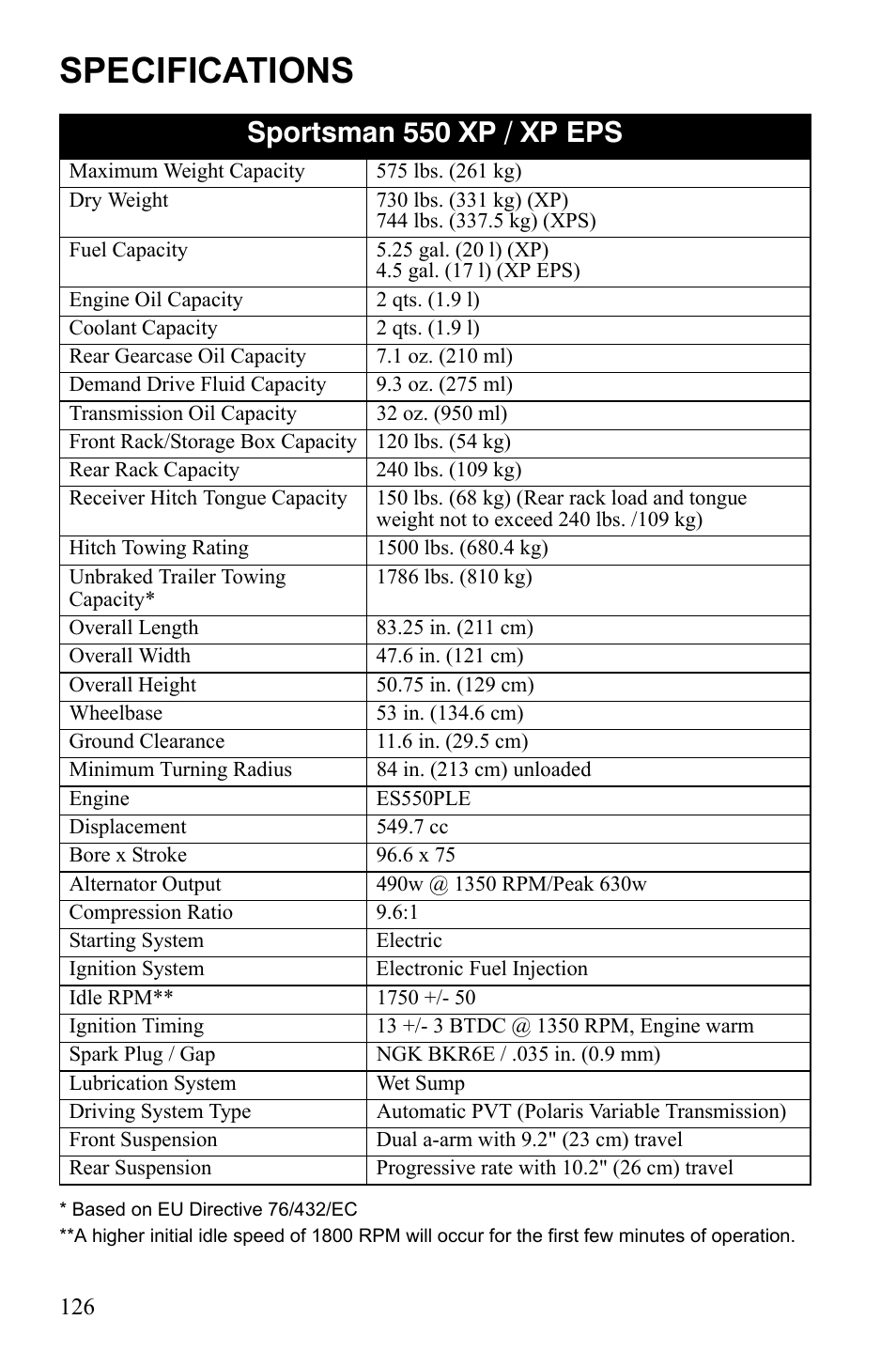 SPECIFICATIONS

| Sportsman 550 XP / XP EPS | |
|---|---|
| Maximum Weight Capacity | 575 lbs. (261 kg) |
| Dry Weight | 730 lbs. (331 kg) (XP) 744 lbs. (337.5 kg) (XPS) |
| Fuel Capacity | 5.25 gal. (20 l) (XP) 4.5 gal. (17 l) (XP EPS) |
| Engine Oil Capacity | 2 qts. (1.9 l) |
| Coolant Capacity | 2 qts. (1.9 l) |
| Rear Gearcase Oil Capacity | 7.1 oz. (210 ml) |
| Demand Drive Fluid Capacity | 9.3 oz. (275 ml) |
| Transmission Oil Capacity | 32 oz. (950 ml) |
| Front Rack/Storage Box Capacity | 120 lbs. (54 kg) |
| Rear Rack Capacity | 240 lbs. (109 kg) |
| Receiver Hitch Tongue Capacity | 150 lbs. (68 kg) (Rear rack load and tongue weight not to exceed 240 lbs. /109 kg) |
| Hitch Towing Rating | 1500 lbs. (680.4 kg) |
| Unbraked Trailer Towing Capacity* | 1786 lbs. (810 kg) |
| Overall Length | 83.25 in. (211 cm) |
| Overall Width | 47.6 in. (121 cm) |
| Overall Height | 50.75 in. (129 cm) |
| Wheelbase | 53 in. (134.6 cm) |
| Ground Clearance | 11.6 in. (29.5 cm) |
| Minimum Turning Radius | 84 in. (213 cm) unloaded |
| Engine | ES550PLE |
| Displacement | 549.7 cc |
| Bore x Stroke | 96.6 x 75 |
| Alternator Output | 490w @ 1350 RPM/Peak 630w |
| Compression Ratio | 9.6:1 |
| Starting System | Electric |
| Ignition System | Electronic Fuel Injection |
| Idle RPM** | 1750 +/- 50 |
| Ignition Timing | 13 +/- 3 BTDC @ 1350 RPM, Engine warm |
| Spark Plug / Gap | NGK BKR6E / .035 in. (0.9 mm) |
| Lubrication System | Wet Sump |
| Driving System Type | Automatic PVT (Polaris Variable Transmission) |
| Front Suspension | Dual a-arm with 9.2" (23 cm) travel |
| Rear Suspension | Progressive rate with 10.2" (26 cm) travel |

* Based on EU Directive 76/432/EC
**A higher initial idle speed of 1800 RPM will occur for the first few minutes of operation.

126